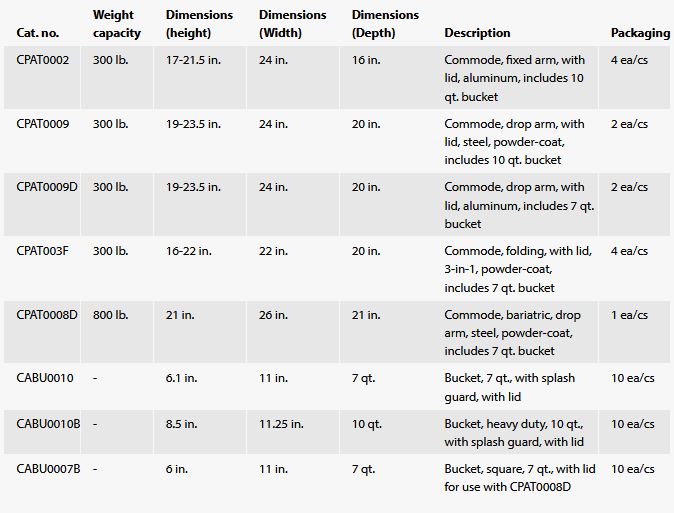 | Cat. no. | Weight capacity | Dimensions (height) | Dimensions (Width) | Dimensions (Depth) | Description | Packaging |
|---|---|---|---|---|---|---|
| CPAT0002 | 300 lb. | 17-21.5 in. | 24 in. | 16 in. | Commode, fixed arm, with lid, aluminum, includes 10 qt. bucket | 4 ea/cs |
| CPAT0009 | 300 lb. | 19-23.5 in. | 24 in. | 20 in. | Commode, drop arm, with lid, steel, powder-coat, includes 10 qt. bucket | 2 ea/cs |
| CPAT0009D | 300 lb. | 19-23.5 in. | 24 in. | 20 in. | Commode, drop arm, with lid, aluminum, includes 7 qt. bucket | 2 ea/cs |
| CPAT003F | 300 lb. | 16-22 in. | 22 in. | 20 in. | Commode, folding, with lid, 3-in-1, powder-coat, includes 7 qt. bucket | 4 ea/cs |
| CPAT0008D | 800 lb. | 21 in. | 26 in. | 21 in. | Commode, bariatric, drop arm, steel, powder-coat, includes 7 qt. bucket | 1 ea/cs |
| CABU0010 | - | 6.1 in. | 11 in. | 7 qt. | Bucket, 7 qt., with splash guard, with lid | 10 ea/cs |
| CABU0010B | - | 8.5 in. | 11.25 in. | 10 qt. | Bucket, heavy duty, 10 qt., with splash guard, with lid | 10 ea/cs |
| CABU0007B | - | 6 in. | 11 in. | 7 qt. | Bucket, square, 7 qt., with lid for use with CPAT0008D | 10 ea/cs |